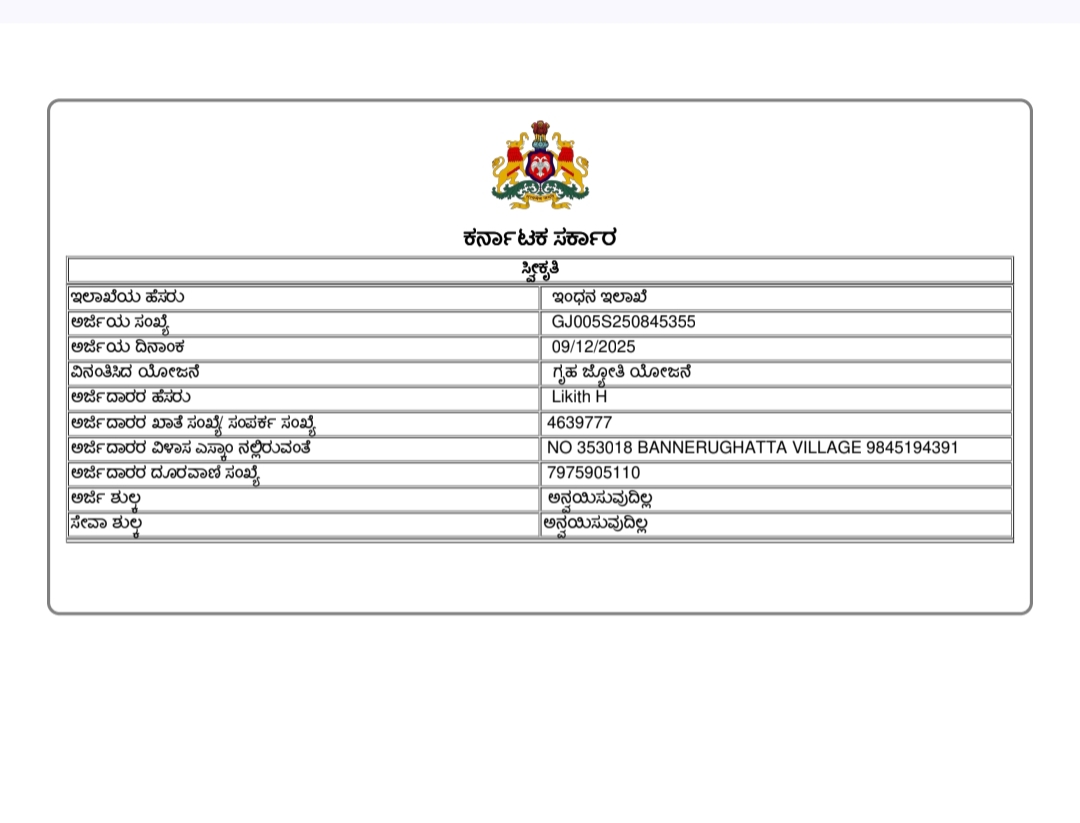 ಕರ್ನಾಟಕ ಸರ್ಕಾರ

| ಸ್ವೀಕೃತಿ | |
|---|---|
| ಇಲಾಖೆಯ ಹೆಸರು | ಇಂಧನ ಇಲಾಖೆ |
| ಅರ್ಜಿಯ ಸಂಖ್ಯೆ | GJ005S250845355 |
| ಅರ್ಜಿಯ ದಿನಾಂಕ | 09/12/2025 |
| ವಿನಂತಿಸಿದ ಯೋಜನೆ | ಗೃಹ ಜ್ಯೋತಿ ಯೋಜನೆ |
| ಅರ್ಜಿದಾರರ ಹೆಸರು | Likith H |
| ಅರ್ಜಿದಾರರ ಖಾತೆ ಸಂಖ್ಯೆ/ ಸಂಪರ್ಕ ಸಂಖ್ಯೆ | 4639777 |
| ಅರ್ಜಿದಾರರ ವಿಳಾಸ ಎಸ್ಕಾಂ ನಲ್ಲಿರುವಂತೆ | NO 353018 BANNERUGHATTA VILLAGE 9845194391 |
| ಅರ್ಜಿದಾರರ ದೂರವಾಣಿ ಸಂಖ್ಯೆ | 7975905110 |
| ಅರ್ಜಿ ಶುಲ್ಕ | ಅನ್ವಯಿಸುವುದಿಲ್ಲ |
| ಸೇವಾ ಶುಲ್ಕ | ಅನ್ವಯಿಸುವುದಿಲ್ಲ |